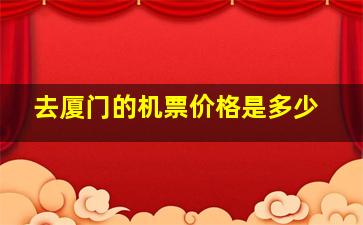 去厦门的机票价格是多少